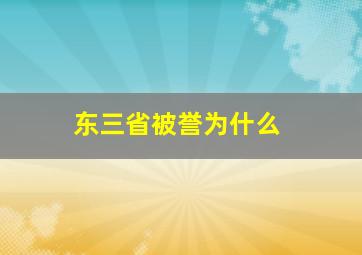 东三省被誉为什么